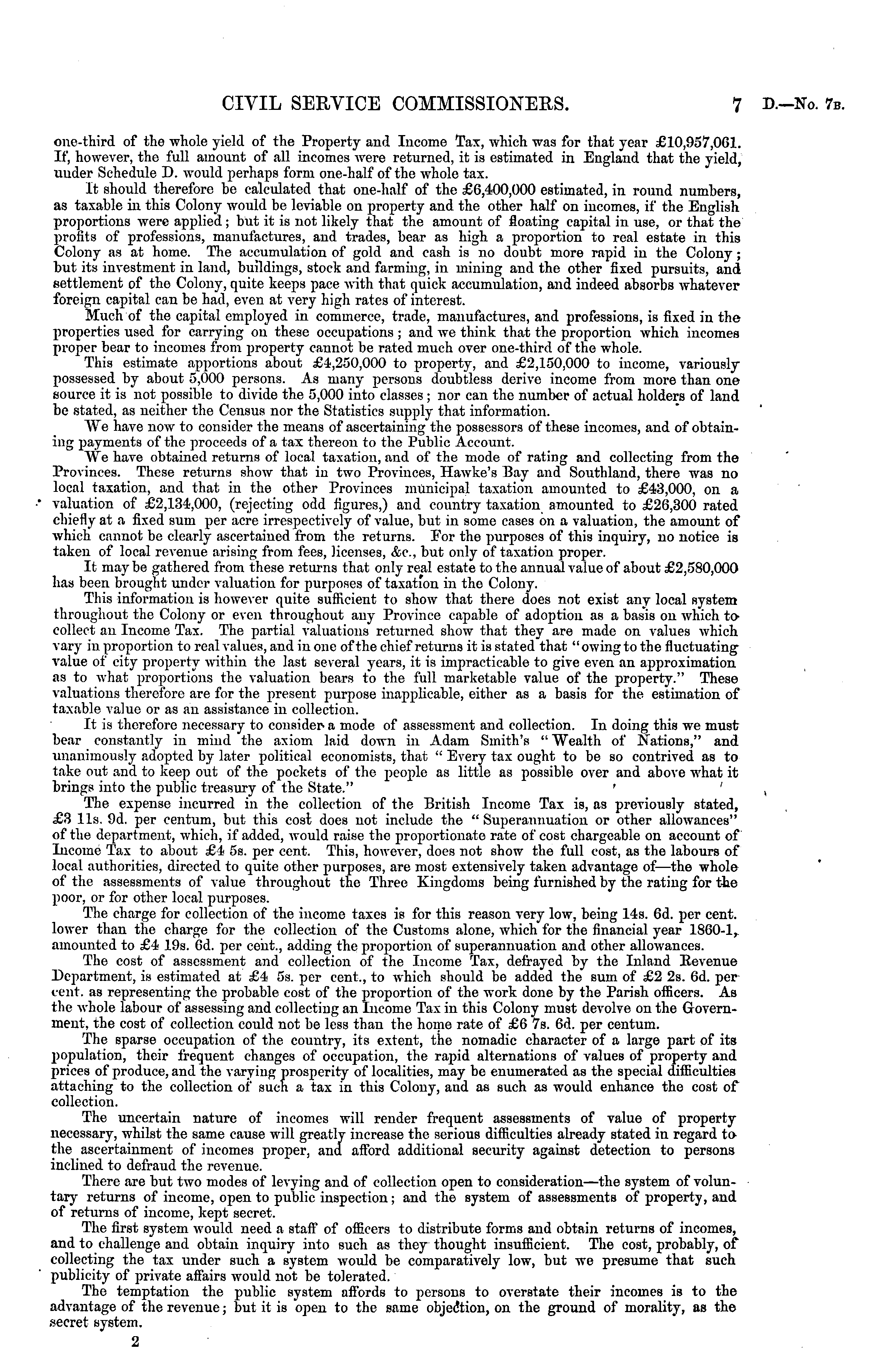 CIVIL SERVICE COMMISSIONERS. 7 D.—No. 7B.

one-third of the whole yield of the Property and Income Tax, which was for that year £10,957,061. If, however, the full amount of all incomes were returned, it is estimated in England that the yield, under Schedule D. would perhaps form one-half of the whole tax.

It should therefore be calculated that one-half of the £6,400,000 estimated, in round numbers, as taxable in this Colony would be leviable on property and the other half on incomes, if the English proportions were applied; but it is not likely that the amount of floating capital in use, or that the profits of professions, manufactures, and trades, bear as high a proportion to real estate in this Colony as at home. The accumulation of gold and cash is no doubt more rapid in the Colony; but its investment in land, buildings, stock and farming, in mining and the other fixed pursuits, and settlement of the Colony, quite keeps pace with that quick accumulation, and indeed absorbs whatever foreign capital can be had, even at very high rates of interest.

Much of the capital employed in commerce, trade, manufactures, and professions, is fixed in the properties used for carrying on these occupations; and we think that the proportion which incomes proper bear to incomes from property cannot be rated much over one-third of the whole.

This estimate apportions about £4,250,000 to property, and £2,150,000 to income, variously possessed by about 5,000 persons. As many persons doubtless derive income from more than one source it is not possible to divide the 5,000 into classes; nor can the number of actual holders of land be stated, as neither the Census nor the Statistics supply that information.

We have now to consider the means of ascertaining the possessors of these incomes, and of obtaining payments of the proceeds of a tax thereon to the Public Account.

We have obtained returns of local taxation, and of the mode of rating and collecting from the Provinces. These returns show that in two Provinces, Hawke's Bay and Southland, there was no local taxation, and that in the other Provinces municipal taxation amounted to £43,000, on a valuation of £2,134,000, (rejecting odd figures,) and country taxation amounted to £26,300 rated chiefly at a fixed sum per acre irrespectively of value, but in some cases on a valuation, the amount of which cannot be clearly ascertained from the returns. For the purposes of this inquiry, no notice is taken of local revenue arising from fees, licenses, &c., but only of taxation proper.

It may be gathered from these returns that only real estate to the annual value of about £2,580,000 has been brought under valuation for purposes of taxation in the Colony.

This information is however quite sufficient to show that there does not exist any local system throughout the Colony or even throughout any Province capable of adoption as a basis on which to collect an Income Tax. The partial valuations returned show that they are made on values which vary in proportion to real values, and in one of the chief returns it is stated that "owing to the fluctuating value of city property within the last several years, it is impracticable to give even an approximation as to what proportions the valuation bears to the full marketable value of the property." These valuations therefore are for the present purpose inapplicable, either as a basis for the estimation of taxable value or as an assistance in collection.

It is therefore necessary to consider a mode of assessment and collection. In doing this we must bear constantly in mind the axiom laid down in Adam Smith's "Wealth of Nations," and unanimously adopted by later political economists, that "Every tax ought to be so contrived as to take out and to keep out of the pockets of the people as little as possible over and above what it brings into the public treasury of the State."

The expense incurred in the collection of the British Income Tax is, as previously stated, £3 11s. 9d. per centum, but this cost does not include the "Superannuation or other allowances" of the department, which, if added, would raise the proportionate rate of cost chargeable on account of Income Tax to about £4 5s. per cent. This, however, does not show the full cost, as the labours of local authorities, directed to quite other purposes, are most extensively taken advantage of—the whole of the assessments of value throughout the Three Kingdoms being furnished by the rating for the poor, or for other local purposes.

The charge for collection of the income taxes is for this reason very low, being 14s. 6d. per cent. lower than the charge for the collection of the Customs alone, which for the financial year 1860-1, amounted to £4 19s. 6d. per cent., adding the proportion of superannuation and other allowances.

The cost of assessment and collection of the Income Tax, defrayed by the Inland Revenue Department, is estimated at £4 5s. per cent., to which should be added the sum of £2 2s. 6d. per cent. as representing the probable cost of the proportion of the work done by the Parish officers. As the whole labour of assessing and collecting an Income Tax in this Colony must devolve on the Government, the cost of collection could not be less than the home rate of £6 7s. 6d. per centum.

The sparse occupation of the country, its extent, the nomadic character of a large part of its population, their frequent changes of occupation, the rapid alternations of values of property and prices of produce, and the varying prosperity of localities, may be enumerated as the special difficulties attaching to the collection of such a tax in this Colony, and as such as would enhance the cost of collection.

The uncertain nature of incomes will render frequent assessments of value of property necessary, whilst the same cause will greatly increase the serious difficulties already stated in regard to the ascertainment of incomes proper, and afford additional security against detection to persons inclined to defraud the revenue.

There are but two modes of levying and of collection open to consideration—the system of voluntary returns of income, open to public inspection; and the system of assessments of property, and of returns of income, kept secret.

The first system would need a staff of officers to distribute forms and obtain returns of incomes, and to challenge and obtain inquiry into such as they thought insufficient. The cost, probably, of collecting the tax under such a system would be comparatively low, but we presume that such publicity of private affairs would not be tolerated.

The temptation the public system affords to persons to overstate their incomes is to the advantage of the revenue; but it is open to the same objection, on the ground of morality, as the secret system.

2